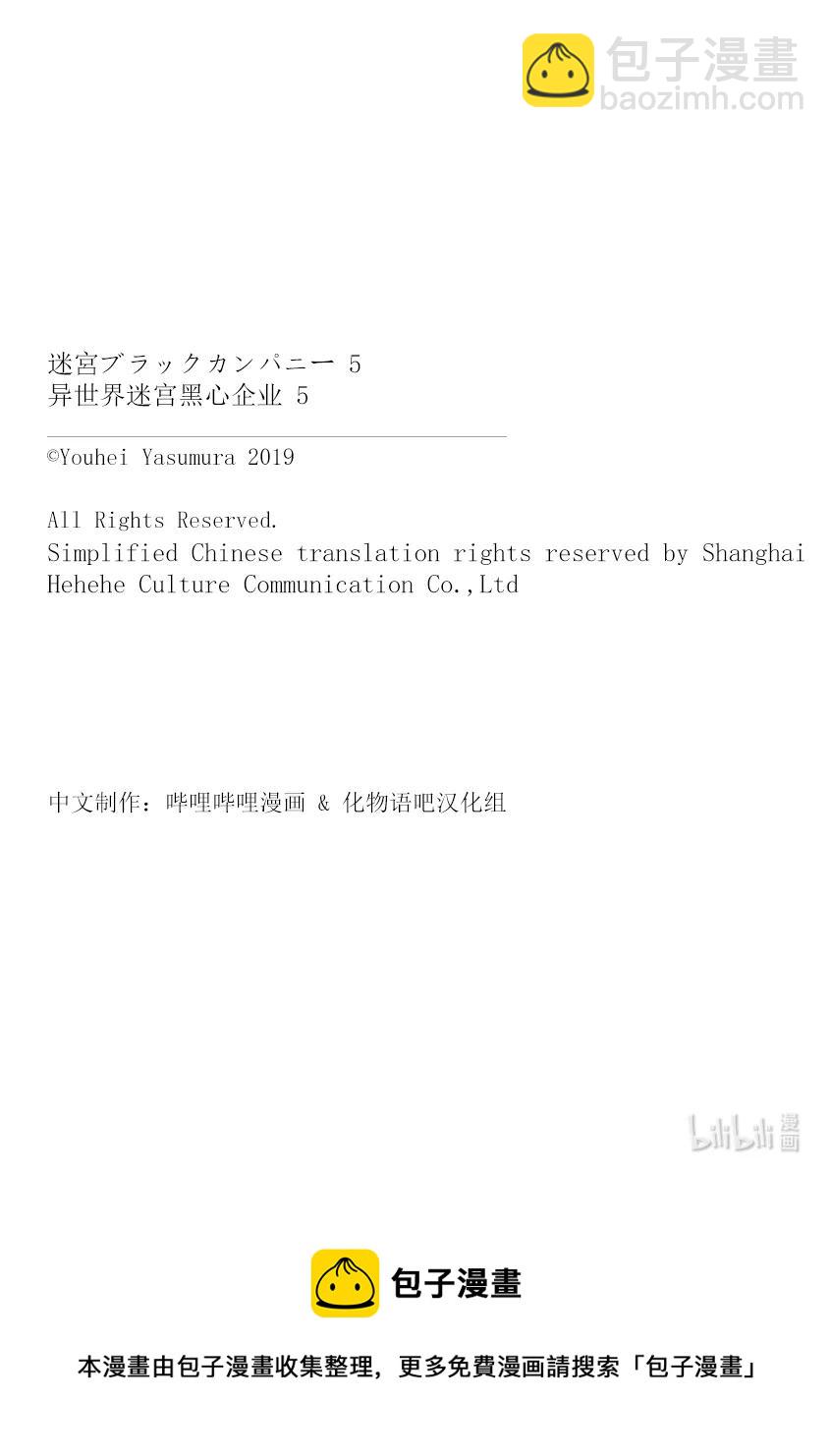 包子漫畫
baozimh.com

迷宮ブラックカンパニー 5
异世界迷宫黑心企业 5

©Youhei Yasumura 2019

All Rights Reserved.
Simplified Chinese translation rights reserved by Shanghai Hehehe Culture Communication Co.,Ltd

中文制作：哔哩哔哩漫画 & 化物语吧汉化组

bilibili 漫画

包子漫畫

本漫畫由包子漫畫收集整理，更多免費漫画請搜索「包子漫畫」